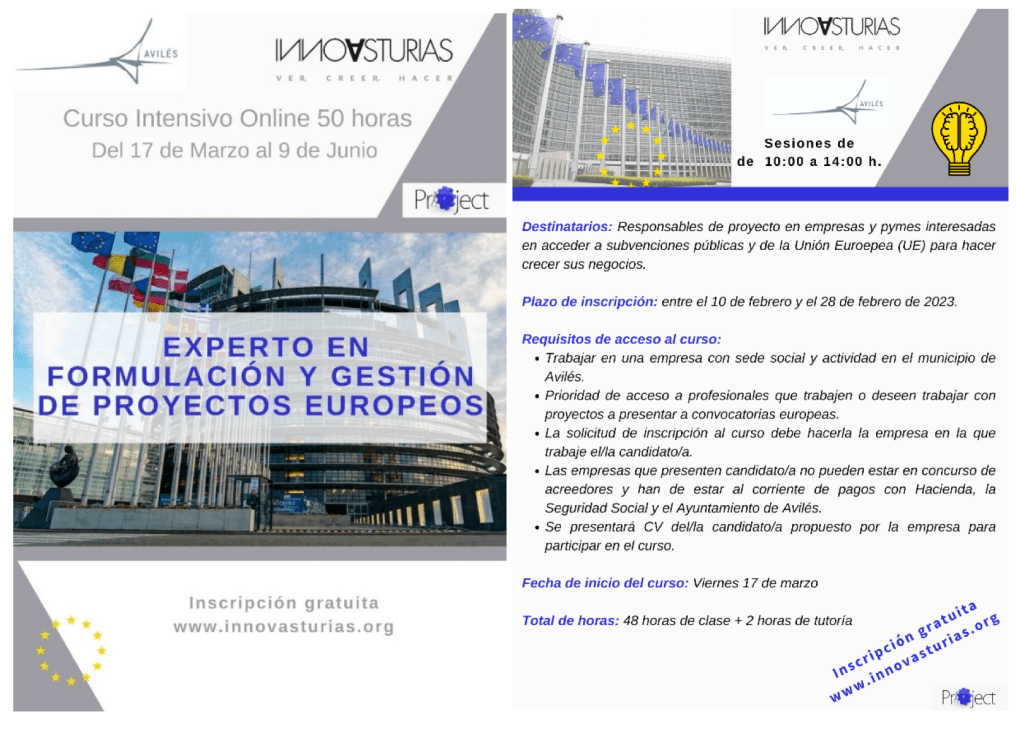 AVILÉS

INNOVASTURIAS
VER CREER HACER

Curso Intensivo Online 50 horas
Del 17 de Marzo al 9 de Junio

Project

EXPERTO EN FORMULACIÓN Y GESTIÓN DE PROYECTOS EUROPEOS

Inscripción gratuita
www.innovasturias.org

INNOVASTURIAS
VER CREER HACER

AVILÉS

Sesiones de
de 10:00 a 14:00 h.

Destinatarios: Responsables de proyecto en empresas y pymes interesadas en acceder a subvenciones públicas y de la Unión Euroepea (UE) para hacer crecer sus negocios.

Plazo de inscripción: entre el 10 de febrero y el 28 de febrero de 2023.

Requisitos de acceso al curso:
• Trabajar en una empresa con sede social y actividad en el municipio de Avilés.
• Prioridad de acceso a profesionales que trabajen o deseen trabajar con proyectos a presentar a convocatorias europeas.
• La solicitud de inscripción al curso debe hacerla la empresa en la que trabaje el/la candidato/a.
• Las empresas que presenten candidato/a no pueden estar en concurso de acreedores y han de estar al corriente de pagos con Hacienda, la Seguridad Social y el Ayuntamiento de Avilés.
• Se presentará CV del/la candidato/a propuesto por la empresa para participar en el curso.

Fecha de inicio del curso: Viernes 17 de marzo

Total de horas: 48 horas de clase + 2 horas de tutoría

Inscripción gratuita
www.innovasturias.org

Project